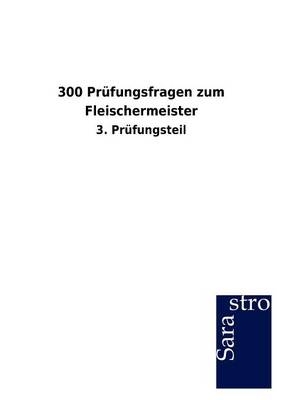 300 Prüfungsfragen zum Fleischermeister

3. Prüfungsteil

Sara
stro